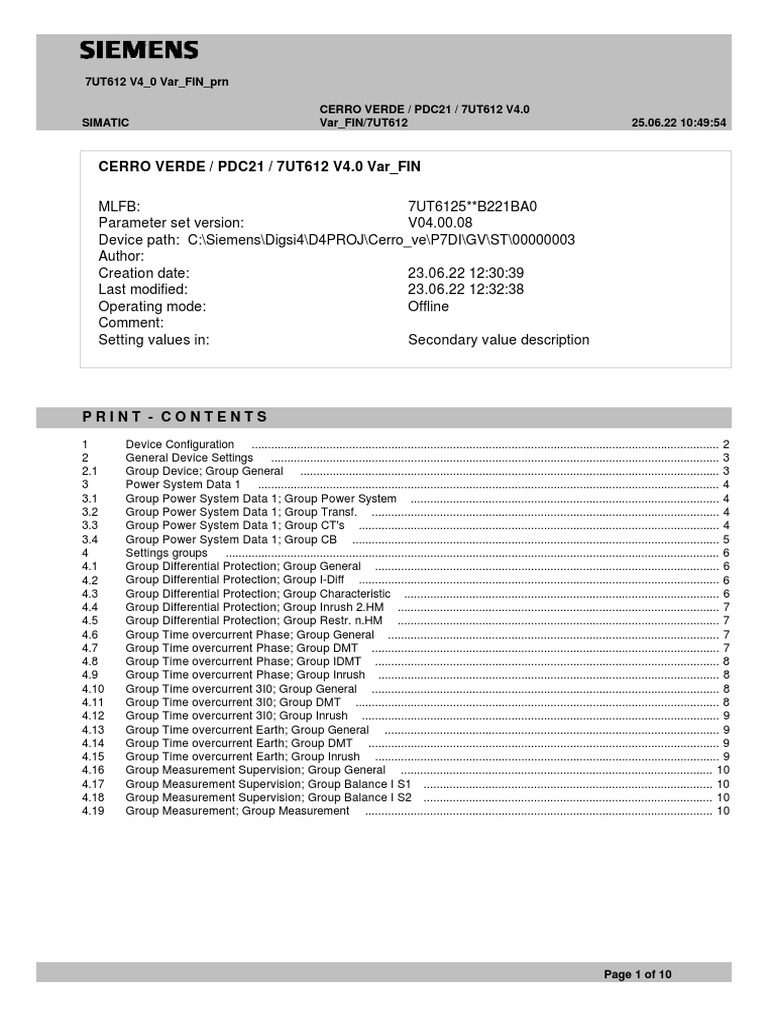 SIEMENS

7UT612 V4_0 Var_FIN_prn

SIMATIC

CERRO VERDE / PDC21 / 7UT612 V4.0 Var_FIN/7UT612

25.06.22 10:49:54

CERRO VERDE / PDC21 / 7UT612 V4.0 Var_FIN

MLFB: 7UT6125**B221BA0
Parameter set version: V04.00.08
Device path: C:\Siemens\Digsi4\D4PROJ\Cerro_ve\P7DI\GV\ST\00000003
Author:
Creation date: 23.06.22 12:30:39
Last modified: 23.06.22 12:32:38
Operating mode: Offline
Comment:
Setting values in: Secondary value description

PRINT - CONTENTS

1 Device Configuration ........ 2
2 General Device Settings ........ 3
2.1 Group Device; Group General ........ 3
3 Power System Data 1 ........ 4
3.1 Group Power System Data 1; Group Power System ........ 4
3.2 Group Power System Data 1; Group Transf. ........ 4
3.3 Group Power System Data 1; Group CT's ........ 4
3.4 Group Power System Data 1; Group CB ........ 5
4 Settings groups ........ 6
4.1 Group Differential Protection; Group General ........ 6
4.2 Group Differential Protection; Group I-Diff ........ 6
4.3 Group Differential Protection; Group Characteristic ........ 6
4.4 Group Differential Protection; Group Inrush 2.HM ........ 7
4.5 Group Differential Protection; Group Restr. n.HM ........ 7
4.6 Group Time overcurrent Phase; Group General ........ 7
4.7 Group Time overcurrent Phase; Group DMT ........ 7
4.8 Group Time overcurrent Phase; Group IDMT ........ 8
4.9 Group Time overcurrent Phase; Group Inrush ........ 8
4.10 Group Time overcurrent 3I0; Group General ........ 8
4.11 Group Time overcurrent 3I0; Group DMT ........ 8
4.12 Group Time overcurrent 3I0; Group Inrush ........ 9
4.13 Group Time overcurrent Earth; Group General ........ 9
4.14 Group Time overcurrent Earth; Group DMT ........ 9
4.15 Group Time overcurrent Earth; Group Inrush ........ 9
4.16 Group Measurement Supervision; Group General ........ 10
4.17 Group Measurement Supervision; Group Balance I S1 ........ 10
4.18 Group Measurement Supervision; Group Balance I S2 ........ 10
4.19 Group Measurement; Group Measurement ........ 10

Page 1 of 10